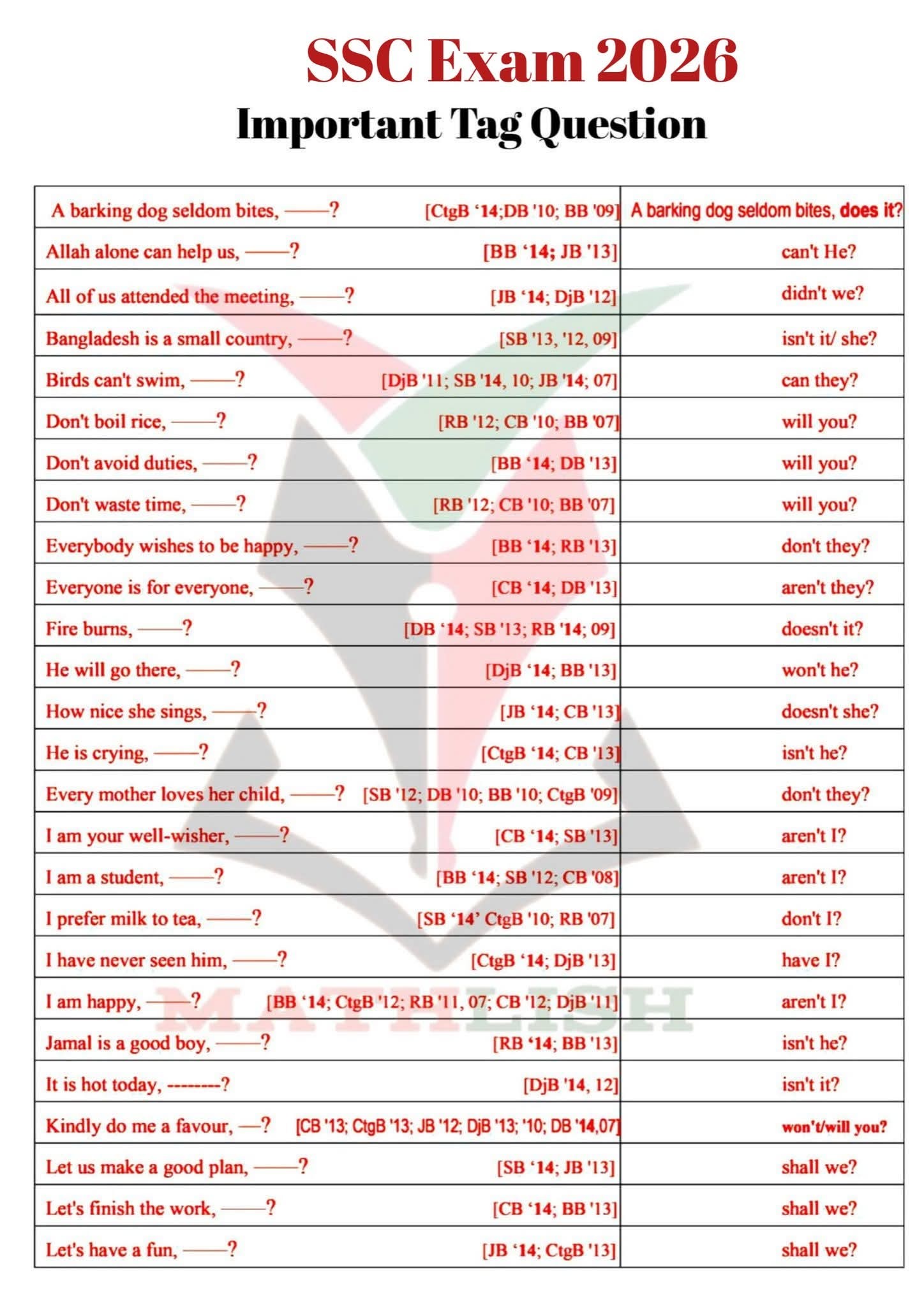 SSC Exam 2026

Important Tag Question

| A barking dog seldom bites, ——? [CtgB '14;DB '10; BB '09] | A barking dog seldom bites, does it? |
|---|---|
| Allah alone can help us, ——? [BB '14; JB '13] | can't He? |
| All of us attended the meeting, ——? [JB '14; DjB '12] | didn't we? |
| Bangladesh is a small country, ——? [SB '13, '12, 09] | isn't it/ she? |
| Birds can't swim, ——? [DjB '11; SB '14, 10; JB '14; 07] | can they? |
| Don't boil rice, ——? [RB '12; CB '10; BB '07] | will you? |
| Don't avoid duties, ——? [BB '14; DB '13] | will you? |
| Don't waste time, ——? [RB '12; CB '10; BB '07] | will you? |
| Everybody wishes to be happy, ——? [BB '14; RB '13] | don't they? |
| Everyone is for everyone, ——? [CB '14; DB '13] | aren't they? |
| Fire burns, ——? [DB '14; SB '13; RB '14; 09] | doesn't it? |
| He will go there, ——? [DjB '14; BB '13] | won't he? |
| How nice she sings, ——? [JB '14; CB '13] | doesn't she? |
| He is crying, ——? [CtgB '14; CB '13] | isn't he? |
| Every mother loves her child, ——? [SB '12; DB '10; BB '10; CtgB '09] | don't they? |
| I am your well-wisher, ——? [CB '14; SB '13] | aren't I? |
| I am a student, ——? [BB '14; SB '12; CB '08] | aren't I? |
| I prefer milk to tea, ——? [SB '14' CtgB '10; RB '07] | don't I? |
| I have never seen him, ——? [CtgB '14; DjB '13] | have I? |
| I am happy, ——? [BB '14; CtgB '12; RB '11, 07; CB '12; DjB '11] | aren't I? |
| Jamal is a good boy, ——? [RB '14; BB '13] | isn't he? |
| It is hot today, --------? [DjB '14, 12] | isn't it? |
| Kindly do me a favour, —? [CB '13; CtgB '13; JB '12; DjB '13; '10; DB '14,07] | won't/will you? |
| Let us make a good plan, ——? [SB '14; JB '13] | shall we? |
| Let's finish the work, ——? [CB '14; BB '13] | shall we? |
| Let's have a fun, ——? [JB '14; CtgB '13] | shall we? |

MATHLISH